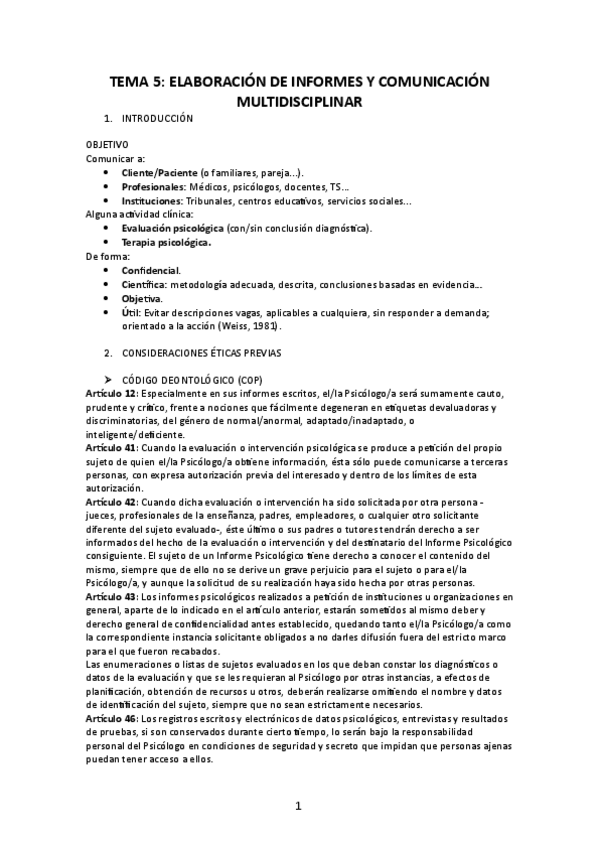 TEMA 5: ELABORACIÓN DE INFORMES Y COMUNICACIÓN MULTIDISCIPLINAR

1. INTRODUCCIÓN

OBJETIVO
Comunicar a:
• Cliente/Paciente (o familiares, pareja...).
• Profesionales: Médicos, psicólogos, docentes, TS...
• Instituciones: Tribunales, centros educativos, servicios sociales...
Alguna actividad clínica:
• Evaluación psicológica (con/sin conclusión diagnóstica).
• Terapia psicológica.
De forma:
• Confidencial.
• Científica: metodología adecuada, descrita, conclusiones basadas en evidencia...
• Objetiva.
• Útil: Evitar descripciones vagas, aplicables a cualquiera, sin responder a demanda; orientado a la acción (Weiss, 1981).

2. CONSIDERACIONES ÉTICAS PREVIAS

➤ CÓDIGO DEONTOLÓGICO (COP)
Artículo 12: Especialmente en sus informes escritos, el/la Psicólogo/a será sumamente cauto, prudente y crítico, frente a nociones que fácilmente degeneran en etiquetas devaluadoras y discriminatorias, del género de normal/anormal, adaptado/inadaptado, o inteligente/deficiente.
Artículo 41: Cuando la evaluación o intervención psicológica se produce a petición del propio sujeto de quien el/la Psicólogo/a obtiene información, ésta sólo puede comunicarse a terceras personas, con expresa autorización previa del interesado y dentro de los límites de esta autorización.
Artículo 42: Cuando dicha evaluación o intervención ha sido solicitada por otra persona - jueces, profesionales de la enseñanza, padres, empleadores, o cualquier otro solicitante diferente del sujeto evaluado-, éste último o sus padres o tutores tendrán derecho a ser informados del hecho de la evaluación o intervención y del destinatario del Informe Psicológico consiguiente. El sujeto de un Informe Psicológico tiene derecho a conocer el contenido del mismo, siempre que de ello no se derive un grave perjuicio para el sujeto o para el/la Psicólogo/a, y aunque la solicitud de su realización haya sido hecha por otras personas.
Artículo 43: Los informes psicológicos realizados a petición de instituciones u organizaciones en general, aparte de lo indicado en el artículo anterior, estarán sometidos al mismo deber y derecho general de confidencialidad antes establecido, quedando tanto el/la Psicólogo/a como la correspondiente instancia solicitante obligados a no darles difusión fuera del estricto marco para el que fueron recabados.
Las enumeraciones o listas de sujetos evaluados en los que deban constar los diagnósticos o datos de la evaluación y que se les requieran al Psicólogo por otras instancias, a efectos de planificación, obtención de recursos u otros, deberán realizarse omitiendo el nombre y datos de identificación del sujeto, siempre que no sean estrictamente necesarios.
Artículo 46: Los registros escritos y electrónicos de datos psicológicos, entrevistas y resultados de pruebas, si son conservados durante cierto tiempo, lo serán bajo la responsabilidad personal del Psicólogo en condiciones de seguridad y secreto que impidan que personas ajenas puedan tener acceso a ellos.

1